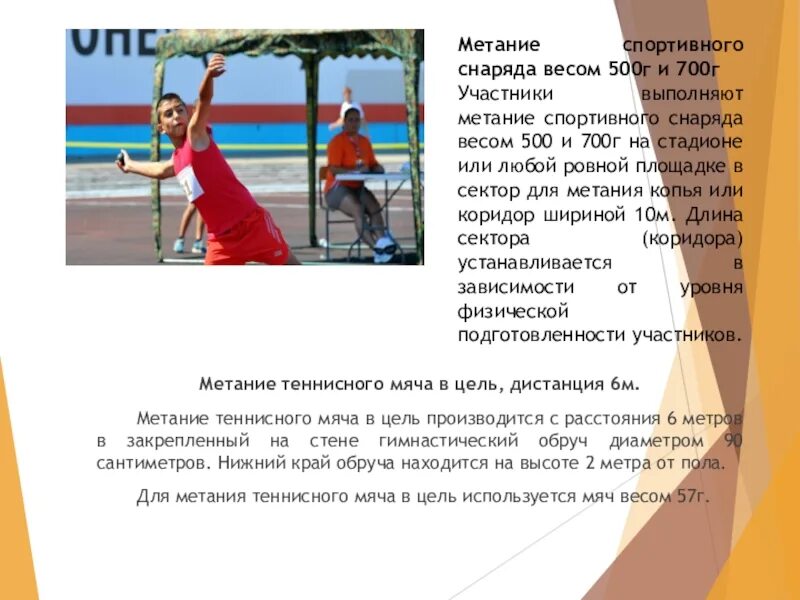 Метание спортивного снаряда весом 500г и 700г

Участники выполняют метание спортивного снаряда весом 500 и 700г на стадионе или любой ровной площадке в сектор для метания копья или коридор шириной 10м. Длина сектора (коридора) устанавливается в зависимости от уровня физической подготовленности участников.

Метание теннисного мяча в цель, дистанция 6м.

Метание теннисного мяча в цель производится с расстояния 6 метров в закрепленный на стене гимнастический обруч диаметром 90 сантиметров. Нижний край обруча находится на высоте 2 метра от пола.

Для метания теннисного мяча в цель используется мяч весом 57г.